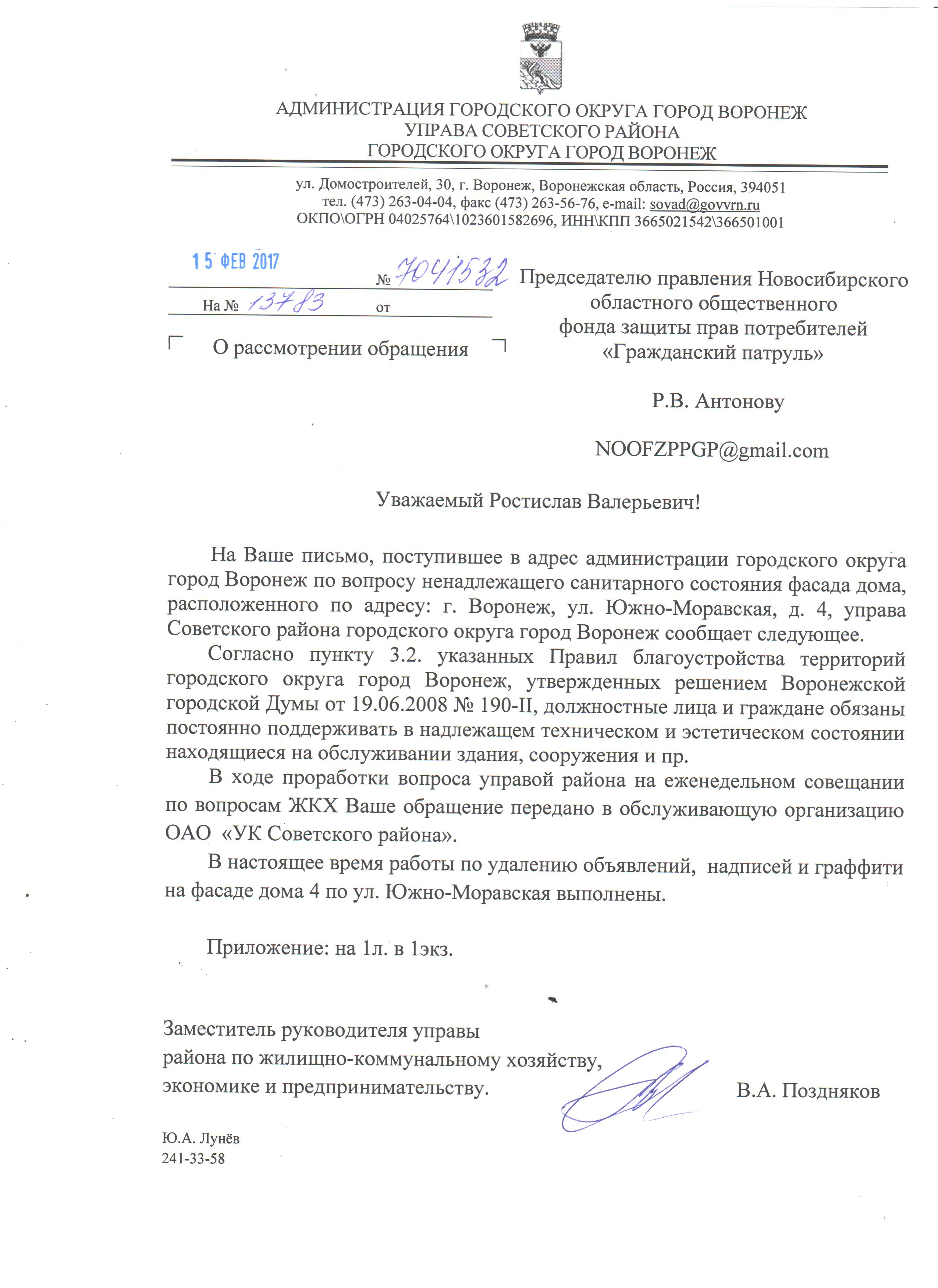 АДМИНИСТРАЦИЯ ГОРОДСКОГО ОКРУГА ГОРОД ВОРОНЕЖ
УПРАВА СОВЕТСКОГО РАЙОНА
ГОРОДСКОГО ОКРУГА ГОРОД ВОРОНЕЖ

ул. Домостроителей, 30, г. Воронеж, Воронежская область, Россия, 394051
тел. (473) 263-04-04, факс (473) 263-56-76, e-mail: sovad@govvrn.ru
ОКПО\ОГРН 04025764\1023601582696, ИНН\КПП 3665021542\366501001

15 ФЕВ 2017 № 7041532
На № 13783 от

О рассмотрении обращения

Председателю правления Новосибирского областного общественного фонда защиты прав потребителей «Гражданский патруль»

Р.В. Антонову

NOOFZPPGP@gmail.com

Уважаемый Ростислав Валерьевич!

На Ваше письмо, поступившее в адрес администрации городского округа город Воронеж по вопросу ненадлежащего санитарного состояния фасада дома, расположенного по адресу: г. Воронеж, ул. Южно-Моравская, д. 4, управа Советского района городского округа город Воронеж сообщает следующее.

Согласно пункту 3.2. указанных Правил благоустройства территорий городского округа город Воронеж, утвержденных решением Воронежской городской Думы от 19.06.2008 № 190-II, должностные лица и граждане обязаны постоянно поддерживать в надлежащем техническом и эстетическом состоянии находящиеся на обслуживании здания, сооружения и пр.

В ходе проработки вопроса управой района на еженедельном совещании по вопросам ЖКХ Ваше обращение передано в обслуживающую организацию ОАО «УК Советского района».

В настоящее время работы по удалению объявлений, надписей и граффити на фасаде дома 4 по ул. Южно-Моравская выполнены.

Приложение: на 1л. в 1экз.

Заместитель руководителя управы района по жилищно-коммунальному хозяйству, экономике и предпринимательству. В.А. Поздняков

Ю.А. Лунёв
241-33-58